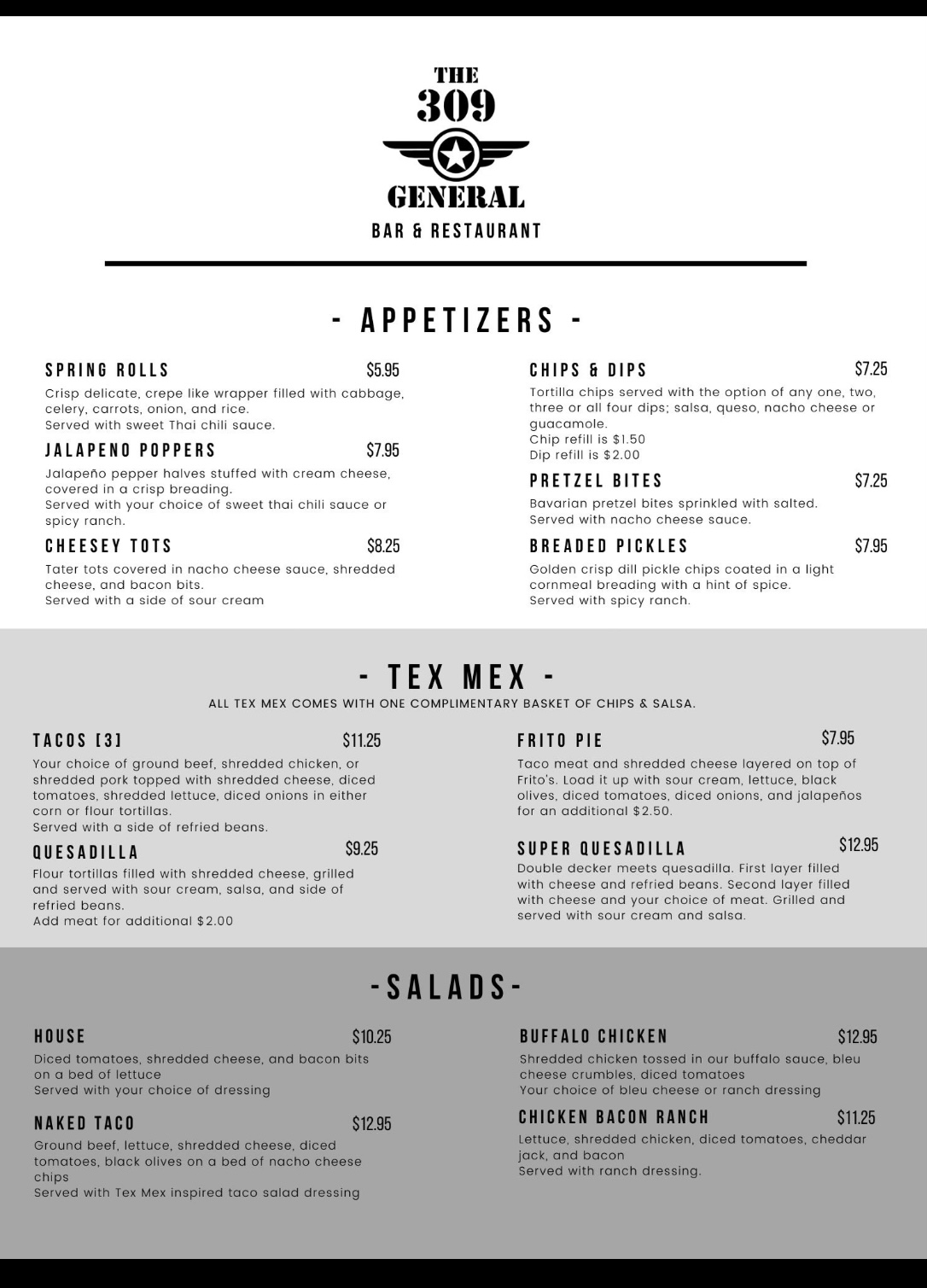 THE
309
GENERAL
BAR & RESTAURANT

- APPETIZERS -

SPRING ROLLS $5.95
Crisp delicate, crepe like wrapper filled with cabbage, celery, carrots, onion, and rice.
Served with sweet Thai chili sauce.

JALAPENO POPPERS $7.95
Jalapeño pepper halves stuffed with cream cheese, covered in a crisp breading.
Served with your choice of sweet thai chili sauce or spicy ranch.

CHEESEY TOTS $8.25
Tater tots covered in nacho cheese sauce, shredded cheese, and bacon bits.
Served with a side of sour cream

CHIPS & DIPS $7.25
Tortilla chips served with the option of any one, two, three or all four dips; salsa, queso, nacho cheese or guacamole.
Chip refill is $1.50
Dip refill is $2.00

PRETZEL BITES $7.25
Bavarian pretzel bites sprinkled with salted.
Served with nacho cheese sauce.

BREADED PICKLES $7.95
Golden crisp dill pickle chips coated in a light cornmeal breading with a hint of spice.
Served with spicy ranch.

- TEX MEX -
ALL TEX MEX COMES WITH ONE COMPLIMENTARY BASKET OF CHIPS & SALSA.

TACOS [3] $11.25
Your choice of ground beef, shredded chicken, or shredded pork topped with shredded cheese, diced tomatoes, shredded lettuce, diced onions in either corn or flour tortillas.
Served with a side of refried beans.

QUESADILLA $9.25
Flour tortillas filled with shredded cheese, grilled and served with sour cream, salsa, and side of refried beans.
Add meat for additional $2.00

FRITO PIE $7.95
Taco meat and shredded cheese layered on top of Frito's. Load it up with sour cream, lettuce, black olives, diced tomatoes, diced onions, and jalapeños for an additional $2.50.

SUPER QUESADILLA $12.95
Double decker meets quesadilla. First layer filled with cheese and refried beans. Second layer filled with cheese and your choice of meat. Grilled and served with sour cream and salsa.

-SALADS-

HOUSE $10.25
Diced tomatoes, shredded cheese, and bacon bits on a bed of lettuce
Served with your choice of dressing

NAKED TACO $12.95
Ground beef, lettuce, shredded cheese, diced tomatoes, black olives on a bed of nacho cheese chips
Served with Tex Mex inspired taco salad dressing

BUFFALO CHICKEN $12.95
Shredded chicken tossed in our buffalo sauce, bleu cheese crumbles, diced tomatoes
Your choice of bleu cheese or ranch dressing

CHICKEN BACON RANCH $11.25
Lettuce, shredded chicken, diced tomatoes, cheddar jack, and bacon
Served with ranch dressing.